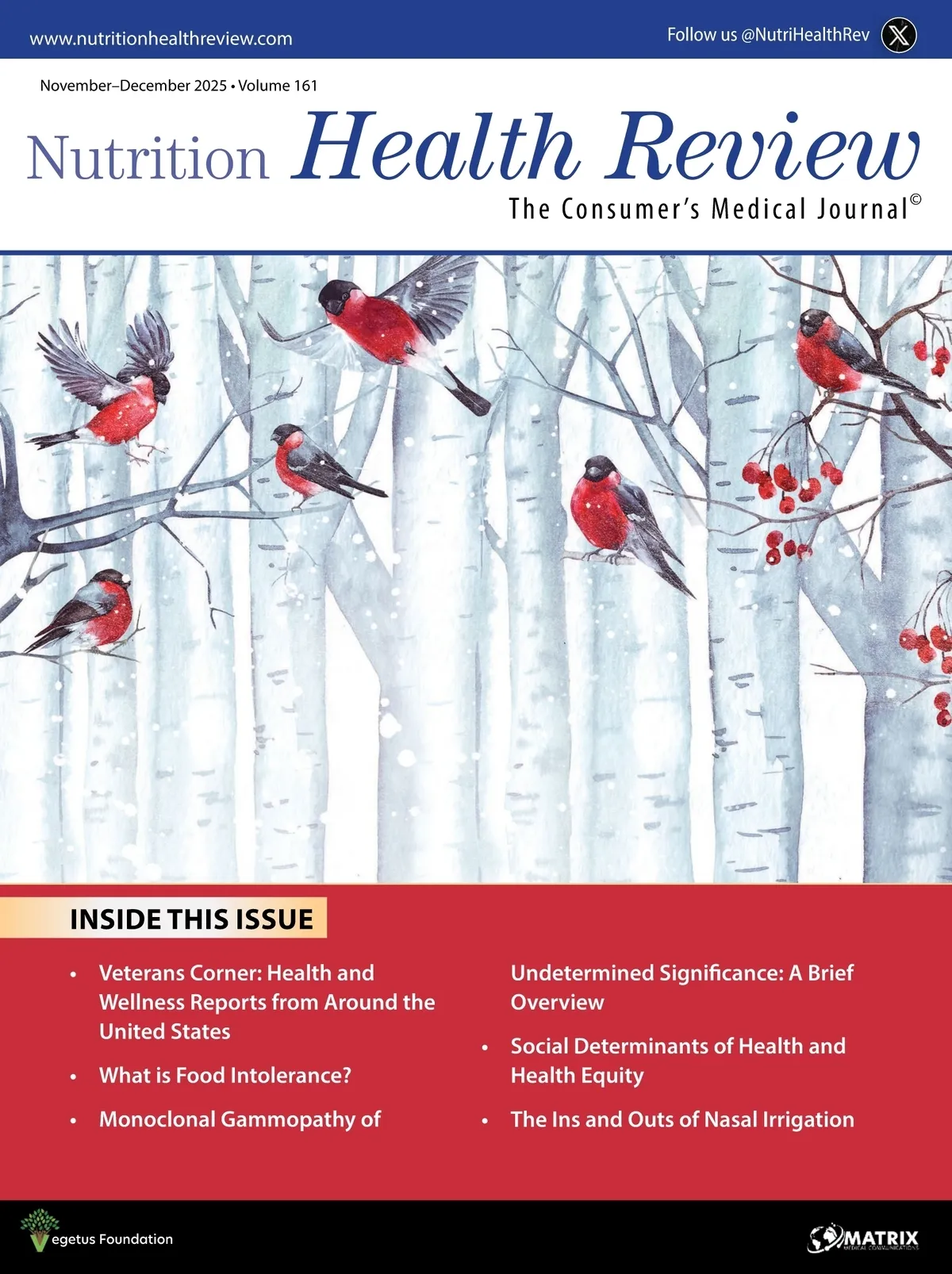 www.nutritionhealthreview.com

Follow us @NutriHealthRev

November–December 2025 • Volume 161

Nutrition Health Review

The Consumer's Medical Journal©

INSIDE THIS ISSUE

• Veterans Corner: Health and Wellness Reports from Around the United States

• What is Food Intolerance?

• Monoclonal Gammopathy of Undetermined Significance: A Brief Overview

• Social Determinants of Health and Health Equity

• The Ins and Outs of Nasal Irrigation

Vegetus Foundation

MATRIX MEDICAL COMMUNICATIONS